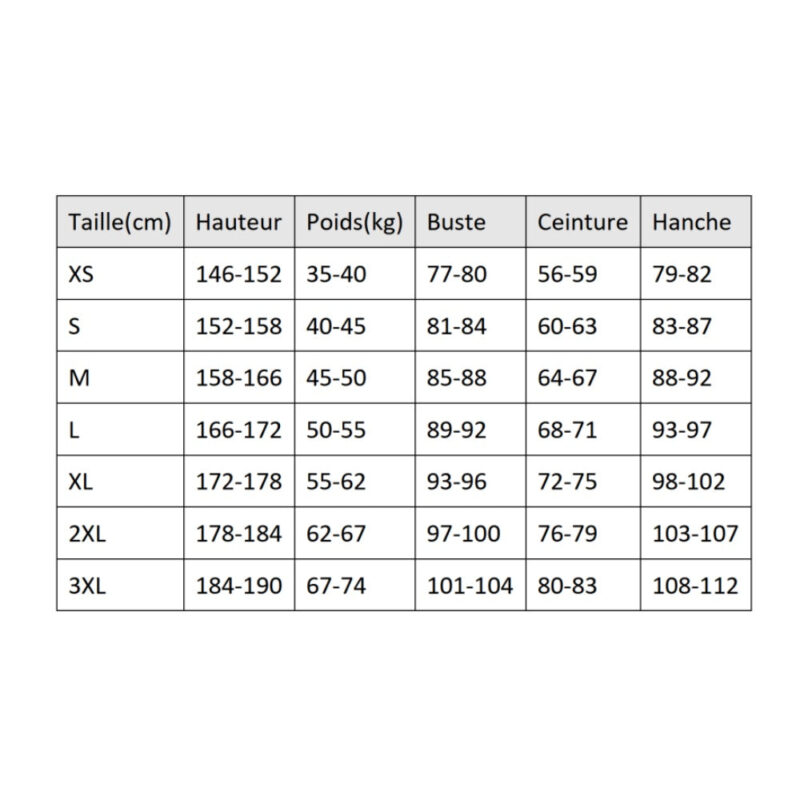 | Taille(cm) | Hauteur | Poids(kg) | Buste | Ceinture | Hanche |
|---|---|---|---|---|---|
| XS | 146-152 | 35-40 | 77-80 | 56-59 | 79-82 |
| S | 152-158 | 40-45 | 81-84 | 60-63 | 83-87 |
| M | 158-166 | 45-50 | 85-88 | 64-67 | 88-92 |
| L | 166-172 | 50-55 | 89-92 | 68-71 | 93-97 |
| XL | 172-178 | 55-62 | 93-96 | 72-75 | 98-102 |
| 2XL | 178-184 | 62-67 | 97-100 | 76-79 | 103-107 |
| 3XL | 184-190 | 67-74 | 101-104 | 80-83 | 108-112 |